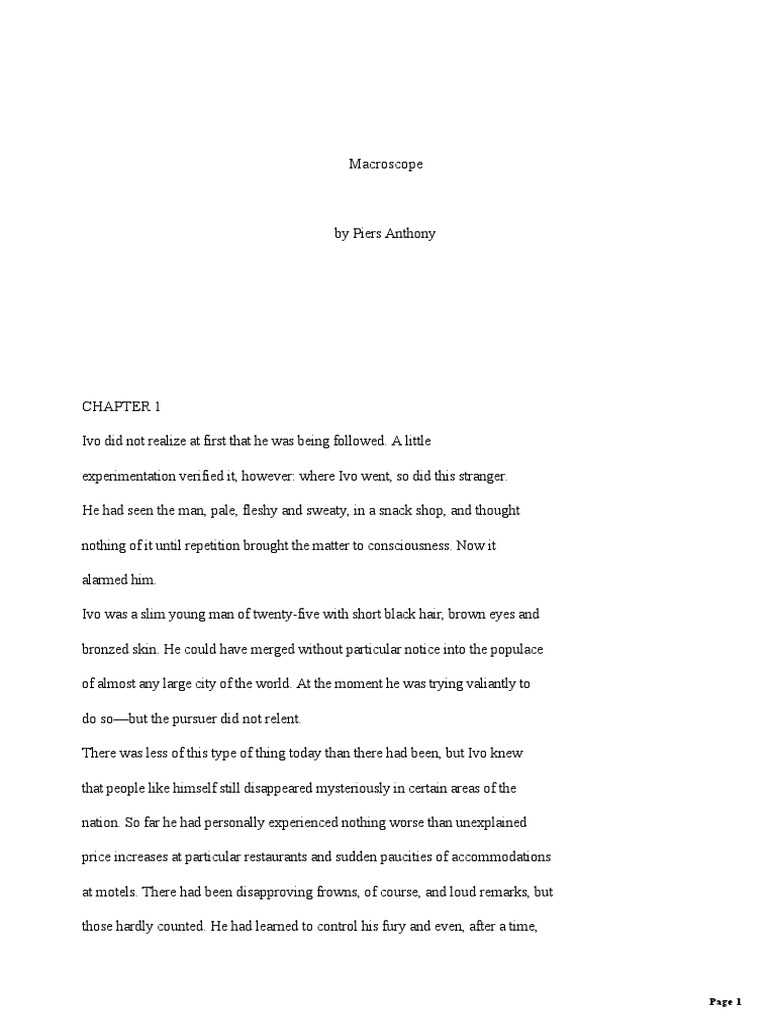 Macroscope

by Piers Anthony

CHAPTER 1

Ivo did not realize at first that he was being followed. A little experimentation verified it, however: where Ivo went, so did this stranger. He had seen the man, pale, fleshy and sweaty, in a snack shop, and thought nothing of it until repetition brought the matter to consciousness. Now it alarmed him.

Ivo was a slim young man of twenty-five with short black hair, brown eyes and bronzed skin. He could have merged without particular notice into the populace of almost any large city of the world. At the moment he was trying valiantly to do so—but the pursuer did not relent.

There was less of this type of thing today than there had been, but Ivo knew that people like himself still disappeared mysteriously in certain areas of the nation. So far he had personally experienced nothing worse than unexplained price increases at particular restaurants and sudden paucities of accommodations at motels. There had been disapproving frowns, of course, and loud remarks, but those hardly counted. He had learned to control his fury and even, after a time,

Page 1